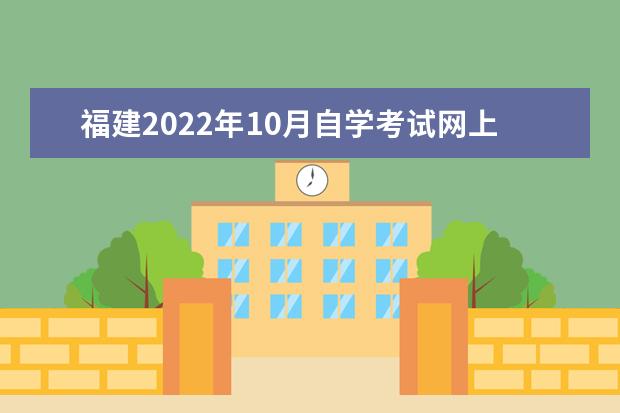 福建2022年10月自学考试网上